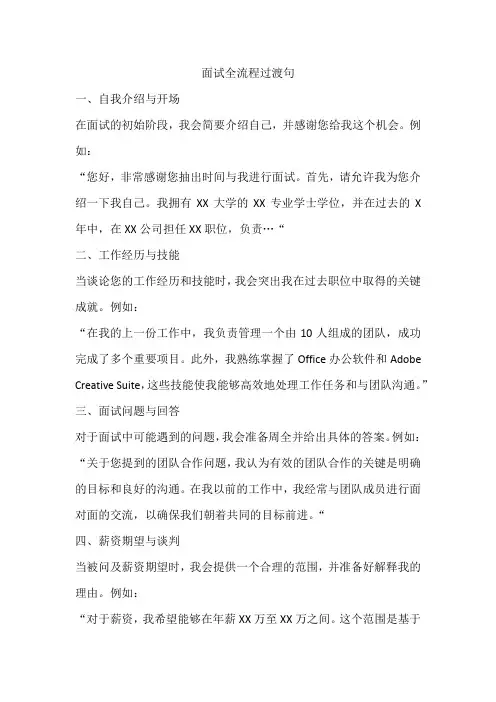 面试全流程过渡句

一、自我介绍与开场

在面试的初始阶段，我会简要介绍自己，并感谢您给我这个机会。例如：

“您好，非常感谢您抽出时间与我进行面试。首先，请允许我为您介绍一下我自己。我拥有 XX 大学的 XX 专业学士学位，并在过去的 X 年中，在 XX 公司担任 XX 职位，负责…“

二、工作经历与技能

当谈论您的工作经历和技能时，我会突出我在过去职位中取得的关键成就。例如：

“在我的上一份工作中，我负责管理一个由 10 人组成的团队，成功完成了多个重要项目。此外，我熟练掌握了 Office 办公软件和 Adobe Creative Suite，这些技能使我能够高效地处理工作任务和与团队沟通。”

三、面试问题与回答

对于面试中可能遇到的问题，我会准备周全并给出具体的答案。例如：

“关于您提到的团队合作问题，我认为有效的团队合作的关键是明确的目标和良好的沟通。在我以前的工作中，我经常与团队成员进行面对面的交流，以确保我们朝着共同的目标前进。“

四、薪资期望与谈判

当被问及薪资期望时，我会提供一个合理的范围，并准备好解释我的理由。例如：

“对于薪资，我希望能够在年薪 XX 万至 XX 万之间。这个范围是基于